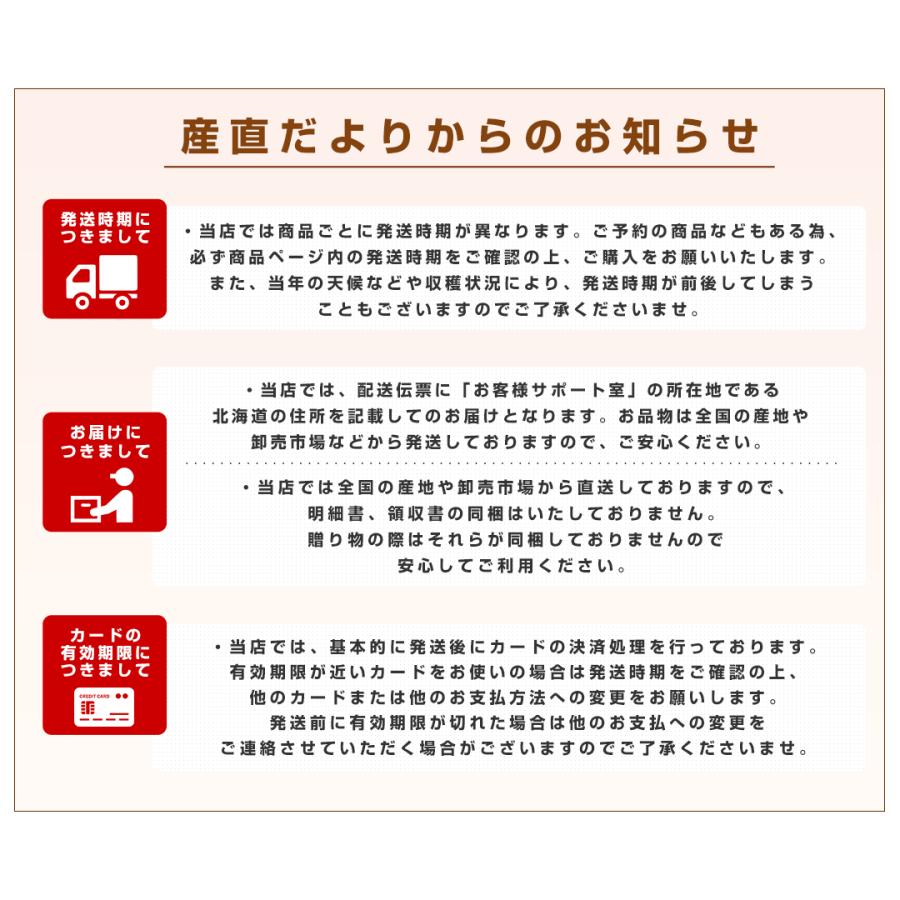 産直だよりからのお知らせ

発送時期につきまして

・当店では商品ごとに発送時期が異なります。ご予約の商品などもある為、必ず商品ページ内の発送時期をご確認の上、ご購入をお願いいたします。また、当年の天候などや収穫状況により、発送時期が前後してしまうこともございますのでご了承くださいませ。

お届けにつきまして

・当店では、配送伝票に「お客様サポート室」の所在地である北海道の住所を記載してのお届けとなります。お品物は全国の産地や卸売市場などから発送しておりますので、ご安心ください。

・当店では全国の産地や卸売市場から直送しておりますので、明細書、領収書の同梱はいたしておりません。贈り物の際はそれらが同梱しておりませんので安心してご利用ください。

カードの有効期限につきまして

CREDIT CARD

・当店では、基本的に発送後にカードの決済処理を行っております。有効期限が近いカードをお使いの場合は発送時期をご確認の上、他のカードまたは他のお支払方法への変更をお願いします。発送前に有効期限が切れた場合は他のお支払への変更をご連絡させていただく場合がございますのでご了承くださいませ。